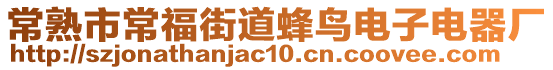 常熟市常福街道蜂鸟电子电器厂
http://szjonathanjac10.cn.coovee.com